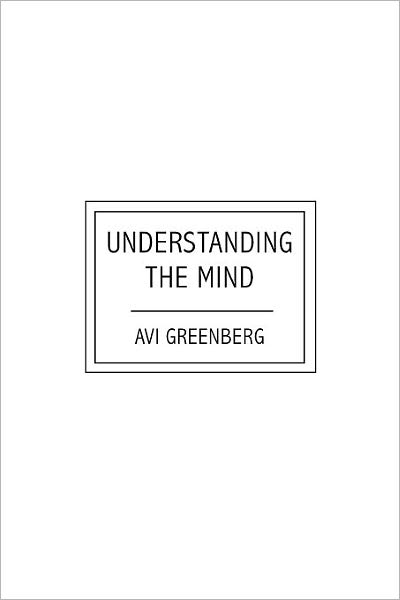 UNDERSTANDING THE MIND

AVI GREENBERG